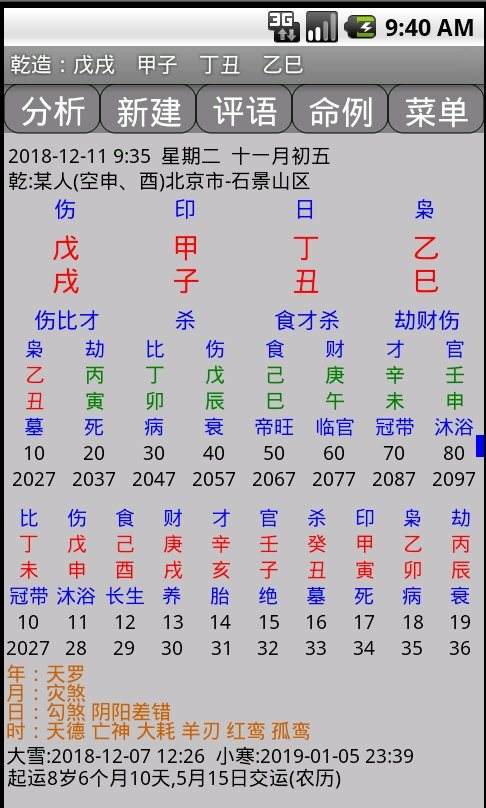 9:40 AM

乾造：戊戌　甲子　丁丑　乙巳

分析　新建　评语　命例　菜单

2018-12-11 9:35 星期二 十一月初五
乾:某人(空申、酉)北京市-石景山区

| 伤 | 印 | 日 | 枭 |
|---|---|---|---|
| 戊 | 甲 | 丁 | 乙 |
| 戌 | 子 | 丑 | 巳 |
| 伤比才 | 杀 | 食才杀 | 劫财伤 |

| 枭 | 劫 | 比 | 伤 | 食 | 财 | 才 | 官 |
|---|---|---|---|---|---|---|---|
| 乙 | 丙 | 丁 | 戊 | 己 | 庚 | 辛 | 壬 |
| 丑 | 寅 | 卯 | 辰 | 巳 | 午 | 未 | 申 |
| 墓 | 死 | 病 | 衰 | 帝旺 | 临官 | 冠带 | 沐浴 |
| 10 | 20 | 30 | 40 | 50 | 60 | 70 | 80 |
| 2027 | 2037 | 2047 | 2057 | 2067 | 2077 | 2087 | 2097 |

| 比 | 伤 | 食 | 财 | 才 | 官 | 杀 | 印 | 枭 | 劫 |
|---|---|---|---|---|---|---|---|---|---|
| 丁 | 戊 | 己 | 庚 | 辛 | 壬 | 癸 | 甲 | 乙 | 丙 |
| 未 | 申 | 酉 | 戌 | 亥 | 子 | 丑 | 寅 | 卯 | 辰 |
| 冠带 | 沐浴 | 长生 | 养 | 胎 | 绝 | 墓 | 死 | 病 | 衰 |
| 10 | 11 | 12 | 13 | 14 | 15 | 16 | 17 | 18 | 19 |
| 2027 | 28 | 29 | 30 | 31 | 32 | 33 | 34 | 35 | 36 |

年：天罗
月：灾煞
日：勾煞 阴阳差错
时：天德 亡神 大耗 羊刃 红鸾 孤鸾
大雪:2018-12-07 12:26 小寒:2019-01-05 23:39
起运8岁6个月10天,5月15日交运(农历)